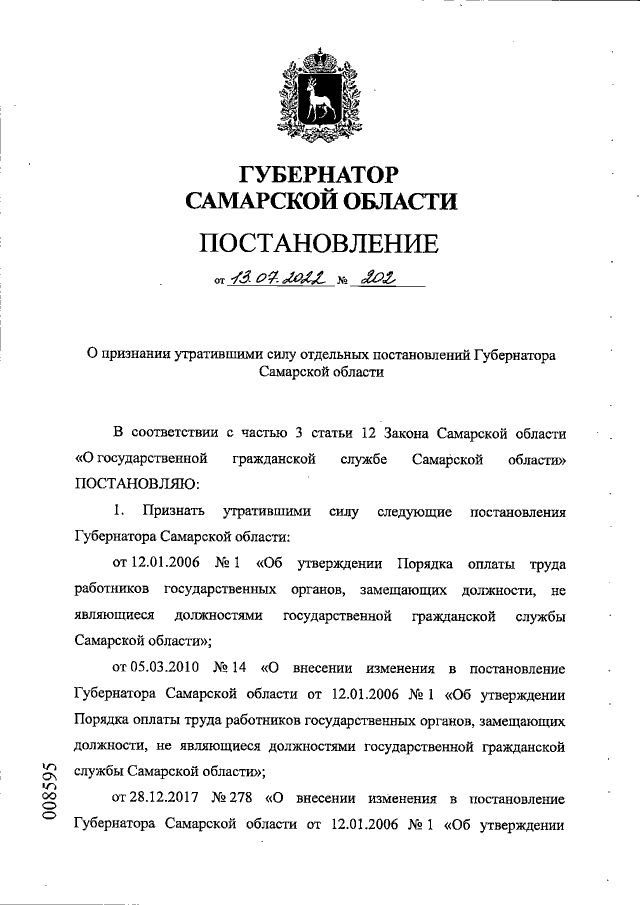 ГУБЕРНАТОР
САМАРСКОЙ ОБЛАСТИ

ПОСТАНОВЛЕНИЕ

от 13.07.2022 № 202

О признании утратившими силу отдельных постановлений Губернатора Самарской области

В соответствии с частью 3 статьи 12 Закона Самарской области «О государственной гражданской службе Самарской области» ПОСТАНОВЛЯЮ:

1. Признать утратившими силу следующие постановления Губернатора Самарской области:

от 12.01.2006 № 1 «Об утверждении Порядка оплаты труда работников государственных органов, замещающих должности, не являющиеся должностями государственной гражданской службы Самарской области»;

от 05.03.2010 № 14 «О внесении изменения в постановление Губернатора Самарской области от 12.01.2006 № 1 «Об утверждении Порядка оплаты труда работников государственных органов, замещающих должности, не являющиеся должностями государственной гражданской службы Самарской области»;

от 28.12.2017 № 278 «О внесении изменения в постановление Губернатора Самарской области от 12.01.2006 № 1 «Об утверждении

008595